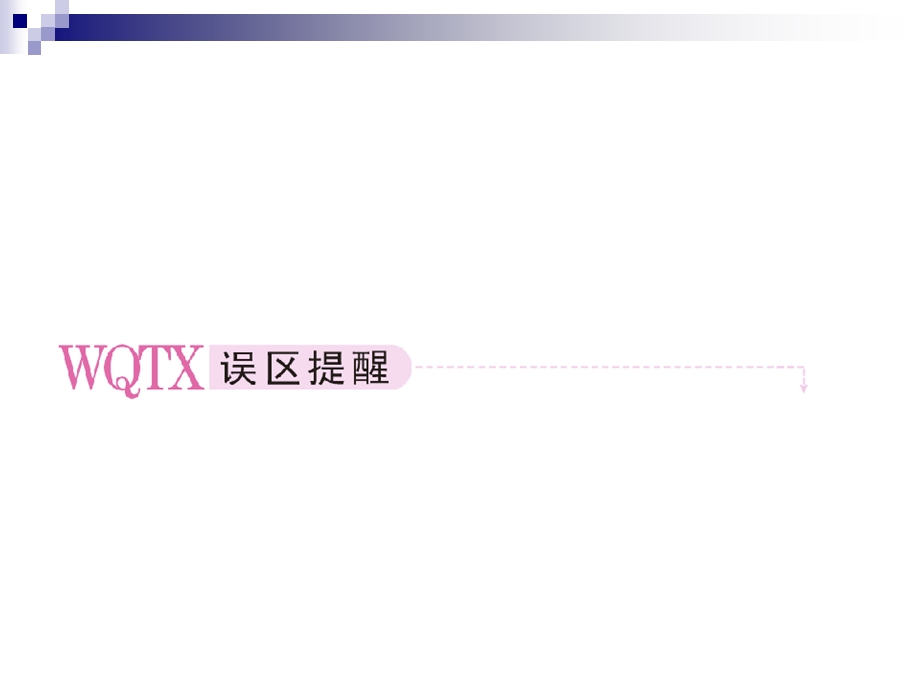 WQTX 误区提醒